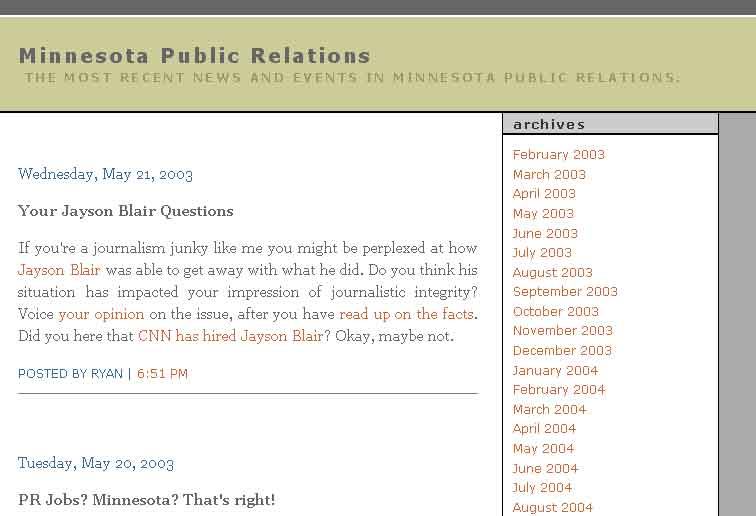 Minnesota Public Relations

THE MOST RECENT NEWS AND EVENTS IN MINNESOTA PUBLIC RELATIONS.

Wednesday, May 21, 2003

Your Jayson Blair Questions

If you're a journalism junky like me you might be perplexed at how Jayson Blair was able to get away with what he did. Do you think his situation has impacted your impression of journalistic integrity? Voice your opinion on the issue, after you have read up on the facts. Did you here that CNN has hired Jayson Blair? Okay, maybe not.

POSTED BY RYAN | 6:51 PM

Tuesday, May 20, 2003

PR Jobs? Minnesota? That's right!

archives

February 2003
March 2003
April 2003
May 2003
June 2003
July 2003
August 2003
September 2003
October 2003
November 2003
December 2003
January 2004
February 2004
March 2004
April 2004
May 2004
June 2004
July 2004
August 2004